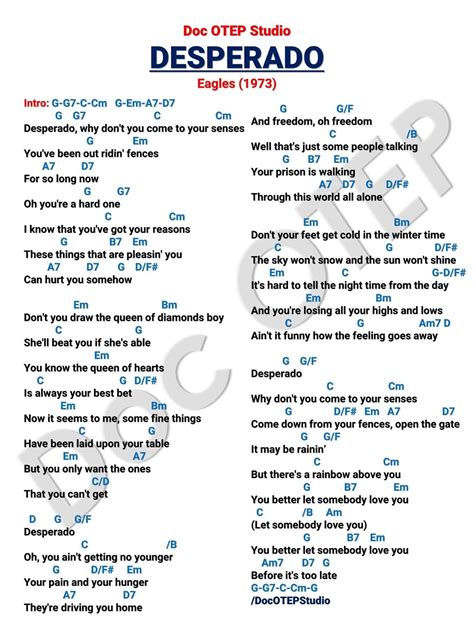 Doc OTEP Studio

DESPERADO

Eagles (1973)

Intro: G-G7-C-Cm G-Em-A7-D7

G G7 C Cm
Desperado, why don't you come to your senses
G Em
You've been out ridin' fences
A7 D7
For so long now
G G7
Oh you're a hard one
C Cm
I know that you've got your reasons
G B7 Em
These things that are pleasin' you
A7 D7 G D/F#
Can hurt you somehow

Em Bm
Don't you draw the queen of diamonds boy
C G
She'll beat you if she's able
Em
You know the queen of hearts
C G D/F#
Is always your best bet
Em Bm
Now it seems to me, some fine things
C G
Have been laid upon your table
Em A7
But you only want the ones
C/D
That you can't get

D G G/F
Desperado
C /B
Oh, you ain't getting no younger
G D/F# Em
Your pain and your hunger
A7 D7
They're driving you home

G G/F
And freedom, oh freedom
C /B
Well that's just some people talking
G B7 Em
Your prison is walking
A7 D7 G D/F#
Through this world all alone

Em Bm
Don't your feet get cold in the winter time
C G D/F#
The sky won't snow and the sun won't shine
Em C G-D/F#
It's hard to tell the night time from the day
Em Bm
And you're losing all your highs and lows
C G Am7 D
Ain't it funny how the feeling goes away

G G/F
Desperado
C Cm
Why don't you come to your senses
G D/F# Em A7 D7
Come down from your fences, open the gate
G G/F
It may be rainin'
C Cm
But there's a rainbow above you
G B7 Em
You better let somebody love you
C /B Am
(Let somebody love you)
G B7 Em
You better let somebody love you
Am7 D7 G
Before it's too late
G-G7-C-Cm-G
/DocOTEPStudio

DOC OTEP